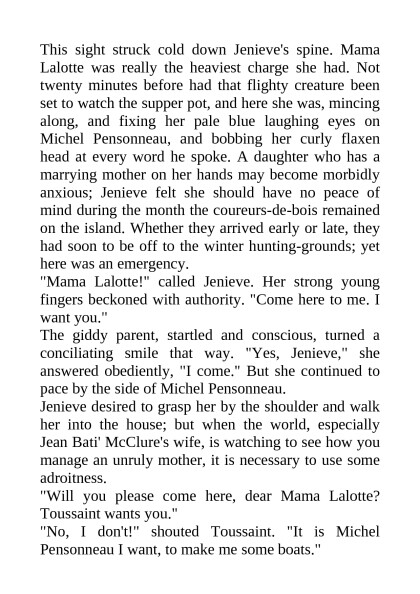 This sight struck cold down Jenieve's spine. Mama Lalotte was really the heaviest charge she had. Not twenty minutes before had that flighty creature been set to watch the supper pot, and here she was, mincing along, and fixing her pale blue laughing eyes on Michel Pensonneau, and bobbing her curly flaxen head at every word he spoke. A daughter who has a marrying mother on her hands may become morbidly anxious; Jenieve felt she should have no peace of mind during the month the coureurs-de-bois remained on the island. Whether they arrived early or late, they had soon to be off to the winter hunting-grounds; yet here was an emergency.

"Mama Lalotte!" called Jenieve. Her strong young fingers beckoned with authority. "Come here to me. I want you."

The giddy parent, startled and conscious, turned a conciliating smile that way. "Yes, Jenieve," she answered obediently, "I come." But she continued to pace by the side of Michel Pensonneau.

Jenieve desired to grasp her by the shoulder and walk her into the house; but when the world, especially Jean Bati' McClure's wife, is watching to see how you manage an unruly mother, it is necessary to use some adroitness.

"Will you please come here, dear Mama Lalotte? Toussaint wants you."

"No, I don't!" shouted Toussaint. "It is Michel Pensonneau I want, to make me some boats."